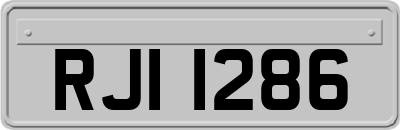 RJI 1286